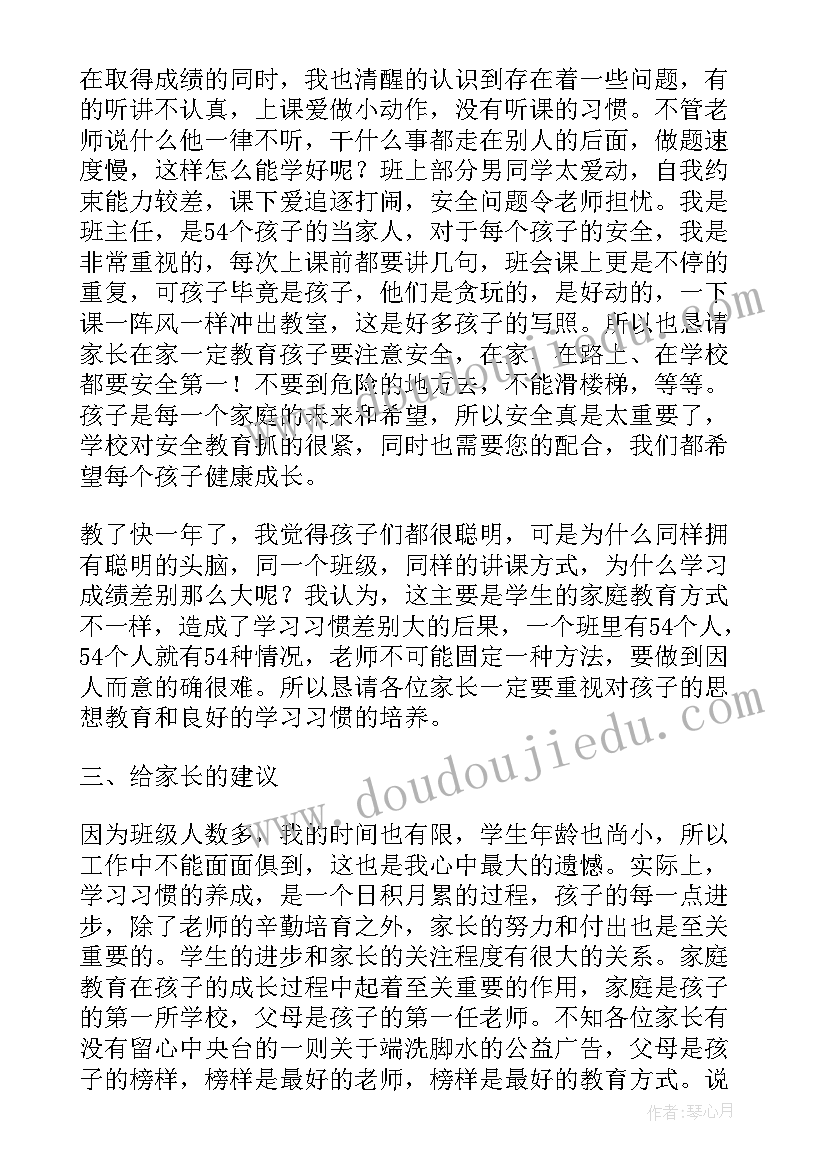 在取得成绩的同时，我也清醒的认识到存在着一些问题，有的听讲不认真，上课爱做小动作，没有听课的习惯。不管老师说什么他一律不听，干什么事都走在别人的后面，做题速度慢，这样怎么能学好呢？班上部分男同学太爱动，自我约束能力较差，课下爱追逐打闹，安全问题令老师担忧。我是班主任，是54个孩子的当家人，对于每个孩子的安全，我是非常重视的，每次上课前都要讲几句，班会课上更是不停的重复，可孩子毕竟是孩子，他们是贪玩的，是好动的，一下课一阵风一样冲出教室，这是好多孩子的写照。所以也恳请家长在家一定教育孩子要注意安全，在家、在路上、在学校都要安全第一！不要到危险的地方去，不能滑楼梯，等等。孩子是每一个家庭的未来和希望，所以安全真是太重要了，学校对安全教育抓的很紧，同时也需要您的配合，我们都希望每个孩子健康成长。

教了快一年了，我觉得孩子们都很聪明，可是为什么同样拥有聪明的头脑，同一个班级，同样的讲课方式，为什么学习成绩差别那么大呢？我认为，这主要是学生的家庭教育方式不一样，造成了学习习惯差别大的后果，一个班里有54个人，54个人就有54种情况，老师不可能固定一种方法，要做到因人而意的确很难。所以恳请各位家长一定要重视对孩子的思想教育和良好的学习习惯的培养。

三、给家长的建议

因为班级人数多，我的时间也有限，学生年龄也尚小，所以工作中不能面面俱到，这也是我心中最大的遗憾。实际上，学习习惯的养成，是一个日积月累的过程，孩子的每一点进步，除了老师的辛勤培育之外，家长的努力和付出也是至关重要的。学生的进步和家长的关注程度有很大的关系。家庭教育在孩子的成长过程中起着至关重要的作用，家庭是孩子的第一所学校，父母是孩子的第一任老师。不知各位家长有没有留心中央台的一则关于端洗脚水的公益广告，父母是孩子的榜样，榜样是最好的老师，榜样是最好的教育方式。说

www.doudoujiedu.com

作者：琴心月